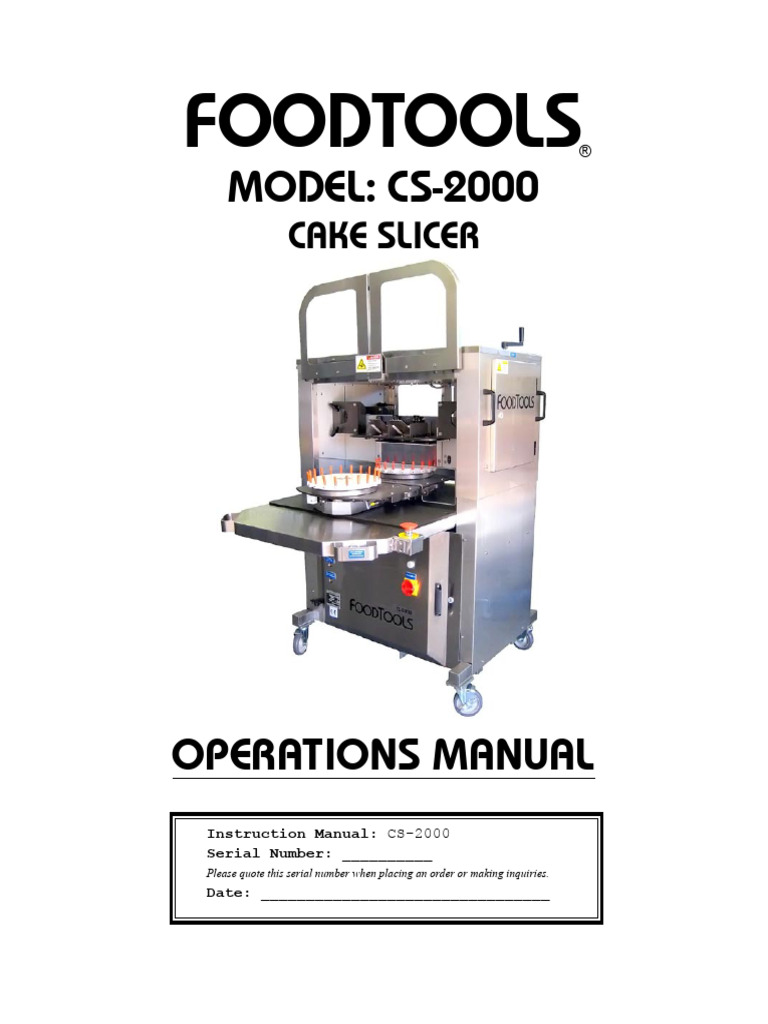 FOODTOOLS®

MODEL: CS-2000

CAKE SLICER

FOODTOOLS

FOODTOOLS

OPERATIONS MANUAL

Instruction Manual: CS-2000
Serial Number: __________
Please quote this serial number when placing an order or making inquiries.
Date: ________________________________